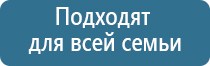 Подходят
для всей семьи